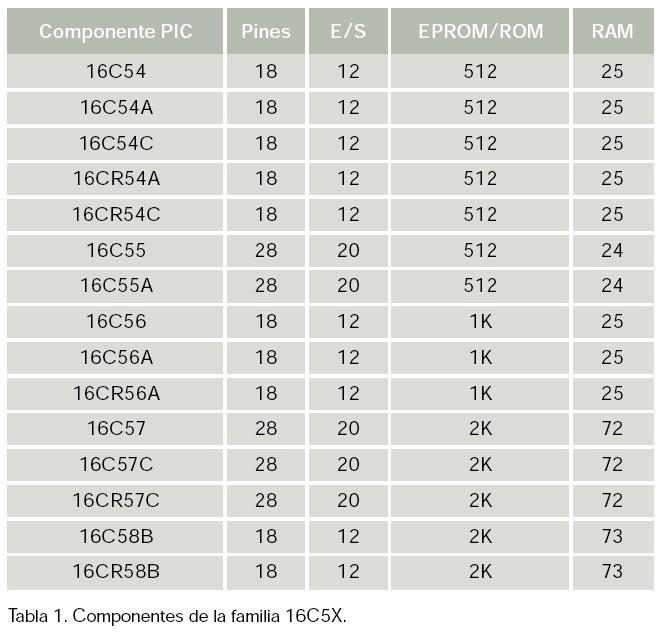 | Componente PIC | Pines | E/S | EPROM/ROM | RAM |
|---|---|---|---|---|
| 16C54 | 18 | 12 | 512 | 25 |
| 16C54A | 18 | 12 | 512 | 25 |
| 16C54C | 18 | 12 | 512 | 25 |
| 16CR54A | 18 | 12 | 512 | 25 |
| 16CR54C | 18 | 12 | 512 | 25 |
| 16C55 | 28 | 20 | 512 | 24 |
| 16C55A | 28 | 20 | 512 | 24 |
| 16C56 | 18 | 12 | 1K | 25 |
| 16C56A | 18 | 12 | 1K | 25 |
| 16CR56A | 18 | 12 | 1K | 25 |
| 16C57 | 28 | 20 | 2K | 72 |
| 16C57C | 28 | 20 | 2K | 72 |
| 16CR57C | 28 | 20 | 2K | 72 |
| 16C58B | 18 | 12 | 2K | 73 |
| 16CR58B | 18 | 12 | 2K | 73 |

Tabla 1. Componentes de la familia 16C5X.